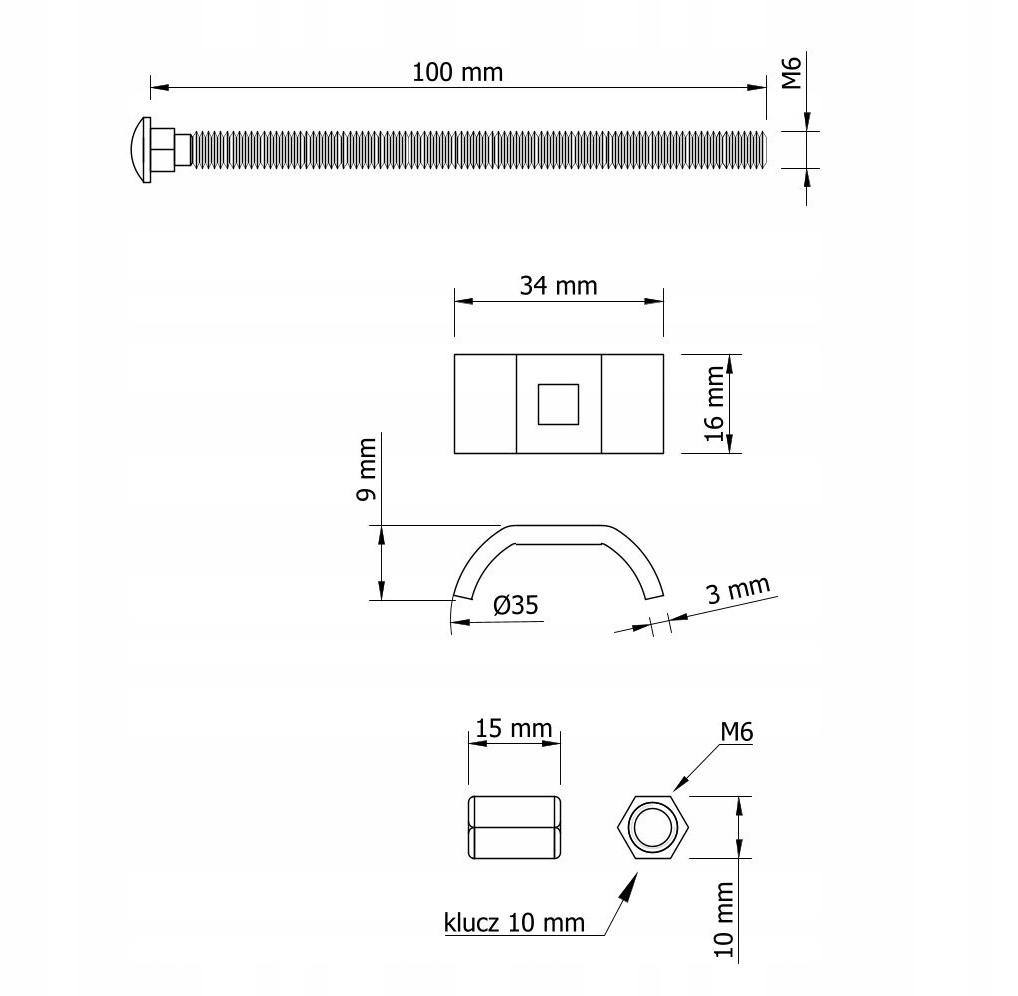 100 mm
M6
34 mm
16 mm
9 mm
Ø35
3 mm
15 mm
M6
klucz 10 mm
10 mm